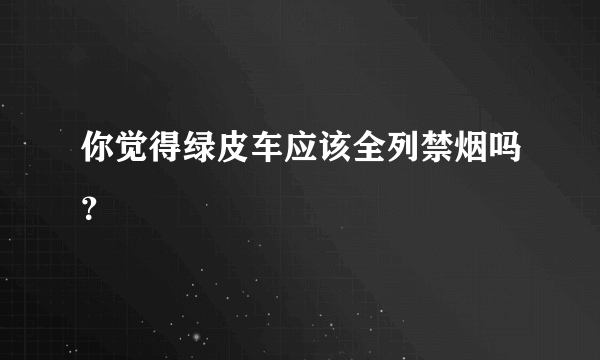 你觉得绿皮车应该全列禁烟吗？